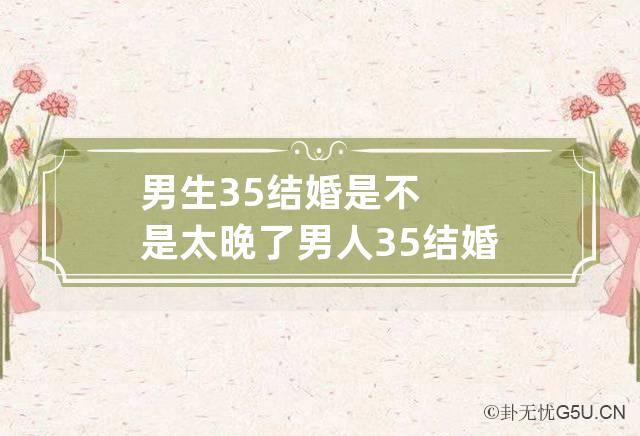 男生35结婚是不是太晚了男人35结婚

©卦无忧G5U.CN